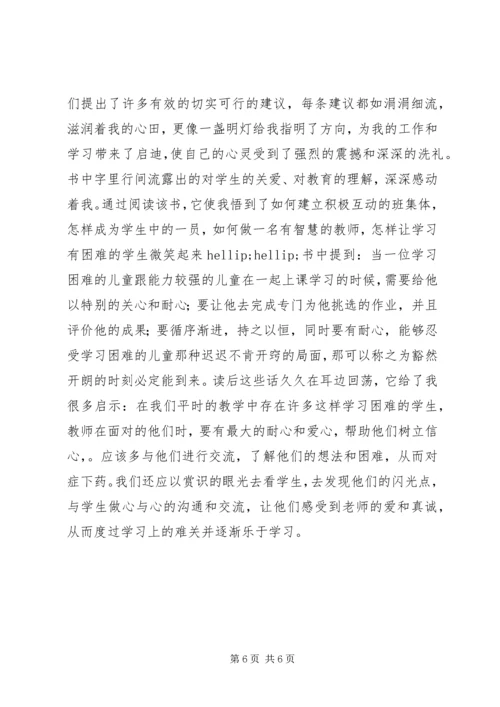 们提出了许多有效的切实可行的建议，每条建议都如涓涓细流，滋润着我的心田，更像一盏明灯给我指明了方向，为我的工作和学习带来了启迪，使自己的心灵受到了强烈的震撼和深深的洗礼。书中字里行间流露出的对学生的关爱、对教育的理解，深深感动着我。通过阅读该书，它使我悟到了如何建立积极互动的班集体，怎样成为学生中的一员，如何做一名有智慧的教师，怎样让学习有困难的学生微笑起来 hellip;hellip;书中提到：当一位学习困难的儿童跟能力较强的儿童在一起上课学习的时候，需要给他以特别的关心和耐心；要让他去完成专门为他挑选的作业，并且评价他的成果；要循序渐进，持之以恒，同时要有耐心，能够忍受学习困难的儿童那种迟迟不肯开窍的局面，那可以称之为豁然开朗的时刻必定能到来。读后这些话久久在耳边回荡，它给了我很多启示：在我们平时的教学中存在许多这样学习困难的学生，教师在面对的他们时，要有最大的耐心和爱心，帮助他们树立信心，。应该多与他们进行交流，了解他们的想法和困难，从而对症下药。我们还应以赏识的眼光去看学生，去发现他们的闪光点，与学生做心与心的沟通和交流，让他们感受到老师的爱和真诚，从而度过学习上的难关并逐渐乐于学习。

第 6 页 共 6 页